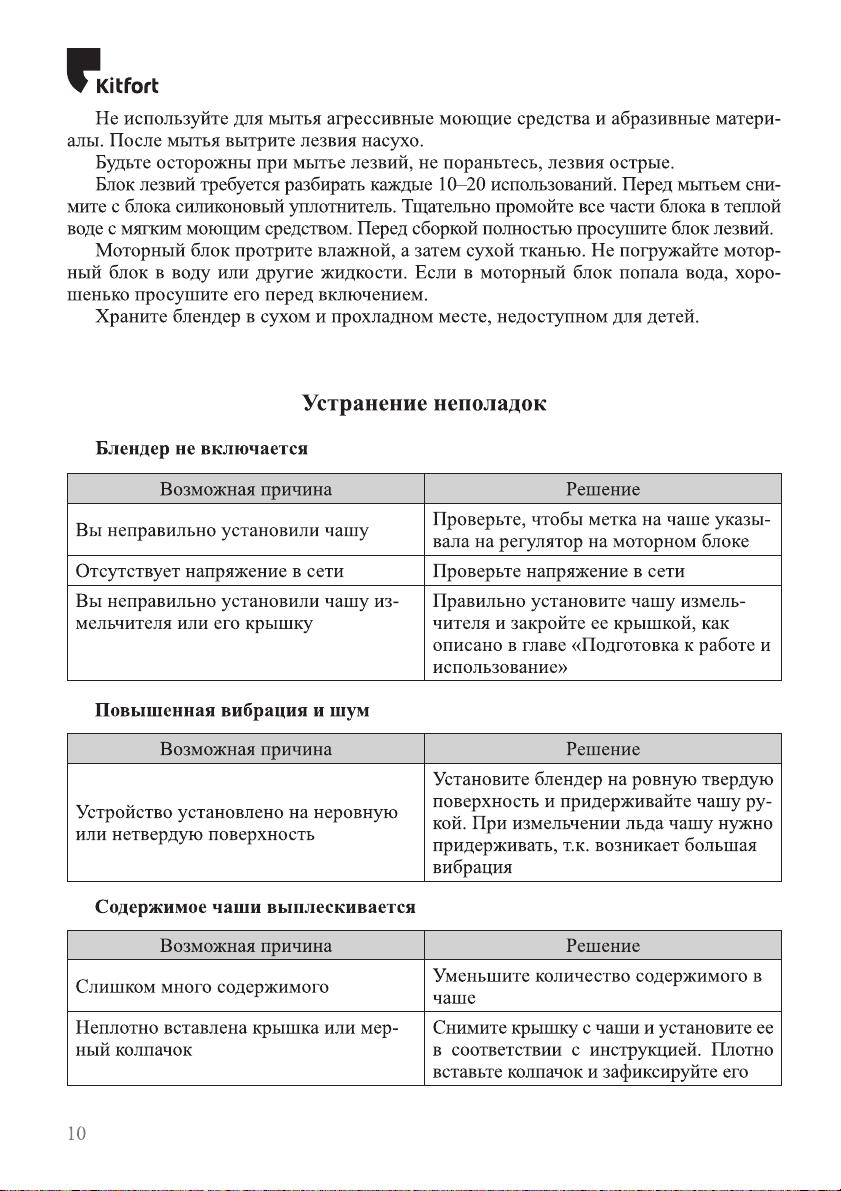 Kitfort

Не используйте для мытья агрессивные моющие средства и абразивные материалы. После мытья вытрите лезвия насухо.

Будьте осторожны при мытье лезвий, не пораньтесь, лезвия острые.

Блок лезвий требуется разбирать каждые 10–20 использований. Перед мытьем снимите с блока силиконовый уплотнитель. Тщательно промойте все части блока в теплой воде с мягким моющим средством. Перед сборкой полностью просушите блок лезвий.

Моторный блок протрите влажной, а затем сухой тканью. Не погружайте моторный блок в воду или другие жидкости. Если в моторный блок попала вода, хорошенько просушите его перед включением.

Храните блендер в сухом и прохладном месте, недоступном для детей.

Устранение неполадок

Блендер не включается

| Возможная причина | Решение |
|---|---|
| Вы неправильно установили чашу | Проверьте, чтобы метка на чаше указывала на регулятор на моторном блоке |
| Отсутствует напряжение в сети | Проверьте напряжение в сети |
| Вы неправильно установили чашу измельчителя или его крышку | Правильно установите чашу измельчителя и закройте ее крышкой, как описано в главе «Подготовка к работе и использование» |

Повышенная вибрация и шум

| Возможная причина | Решение |
|---|---|
| Устройство установлено на неровную или нетвердую поверхность | Установите блендер на ровную твердую поверхность и придерживайте чашу рукой. При измельчении льда чашу нужно придерживать, т.к. возникает большая вибрация |

Содержимое чаши выплескивается

| Возможная причина | Решение |
|---|---|
| Слишком много содержимого | Уменьшите количество содержимого в чаше |
| Неплотно вставлена крышка или мерный колпачок | Снимите крышку с чаши и установите ее в соответствии с инструкцией. Плотно вставьте колпачок и зафиксируйте его |

10